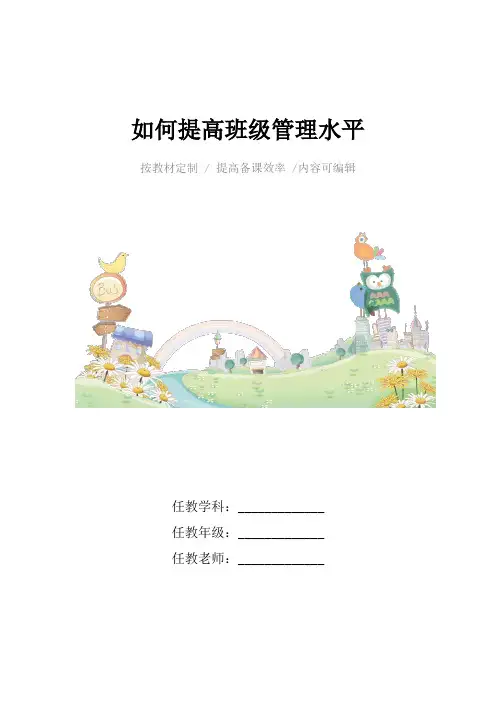 如何提高班级管理水平

按教材定制 / 提高备课效率 /内容可编辑

任教学科：____

任教年级：____

任教老师：____